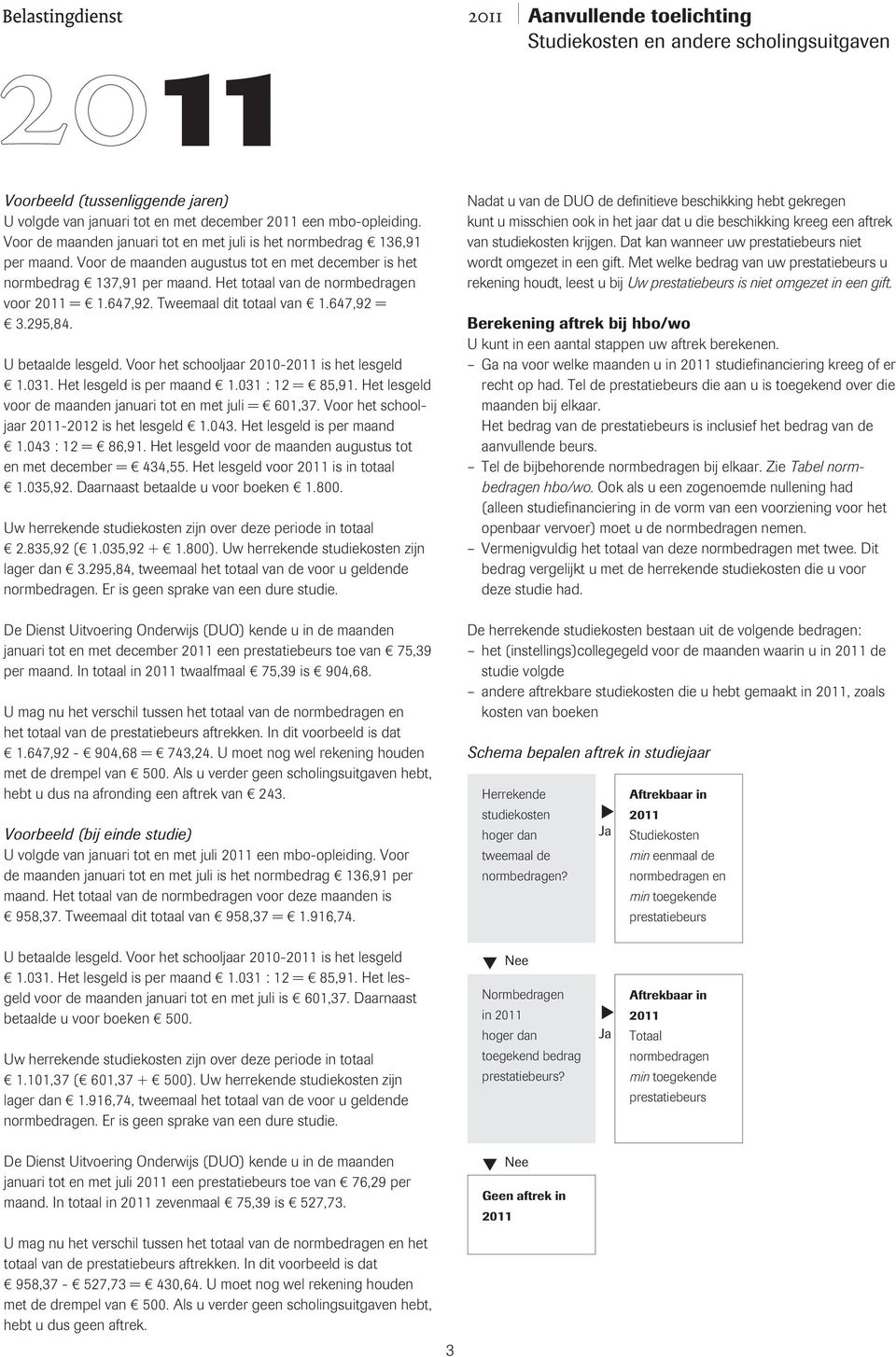 Belastingdienst

2011 Aanvullende toelichting
Studiekosten en andere scholingsuitgaven

2011

Voorbeeld (tussenliggende jaren)
U volgde van januari tot en met december 2011 een mbo-opleiding. Voor de maanden januari tot en met juli is het normbedrag € 136,91 per maand. Voor de maanden augustus tot en met december is het normbedrag € 137,91 per maand. Het totaal van de normbedragen voor 2011 = € 1.647,92. Tweemaal dit totaal van € 1.647,92 = € 3.295,84.

U betaalde lesgeld. Voor het schooljaar 2010-2011 is het lesgeld € 1.031. Het lesgeld is per maand € 1.031 : 12 = € 85,91. Het lesgeld voor de maanden januari tot en met juli = € 601,37. Voor het schooljaar 2011-2012 is het lesgeld € 1.043. Het lesgeld is per maand € 1.043 : 12 = € 86,91. Het lesgeld voor de maanden augustus tot en met december = € 434,55. Het lesgeld voor 2011 is in totaal € 1.035,92. Daarnaast betaalde u voor boeken € 1.800.

Uw herrekende studiekosten zijn over deze periode in totaal € 2.835,92 (€ 1.035,92 + € 1.800). Uw herrekende studiekosten zijn lager dan € 3.295,84, tweemaal het totaal van de voor u geldende normbedragen. Er is geen sprake van een dure studie.

De Dienst Uitvoering Onderwijs (DUO) kende u in de maanden januari tot en met december 2011 een prestatiebeurs toe van € 75,39 per maand. In totaal in 2011 twaalfmaal € 75,39 is € 904,68.

U mag nu het verschil tussen het totaal van de normbedragen en het totaal van de prestatiebeurs aftrekken. In dit voorbeeld is dat € 1.647,92 - € 904,68 = € 743,24. U moet nog wel rekening houden met de drempel van € 500. Als u verder geen scholingsuitgaven hebt, hebt u dus na afronding een aftrek van € 243.

Voorbeeld (bij einde studie)
U volgde van januari tot en met juli 2011 een mbo-opleiding. Voor de maanden januari tot en met juli is het normbedrag € 136,91 per maand. Het totaal van de normbedragen voor deze maanden is € 958,37. Tweemaal dit totaal van € 958,37 = € 1.916,74.

U betaalde lesgeld. Voor het schooljaar 2010-2011 is het lesgeld € 1.031. Het lesgeld is per maand € 1.031 : 12 = € 85,91. Het lesgeld voor de maanden januari tot en met juli is € 601,37. Daarnaast betaalde u voor boeken € 500.

Uw herrekende studiekosten zijn over deze periode in totaal € 1.101,37 (€ 601,37 + € 500). Uw herrekende studiekosten zijn lager dan € 1.916,74, tweemaal het totaal van de voor u geldende normbedragen. Er is geen sprake van een dure studie.

De Dienst Uitvoering Onderwijs (DUO) kende u in de maanden januari tot en met juli 2011 een prestatiebeurs toe van € 76,29 per maand. In totaal in 2011 zevenmaal € 75,39 is € 527,73.

U mag nu het verschil tussen het totaal van de normbedragen en het totaal van de prestatiebeurs aftrekken. In dit voorbeeld is dat € 958,37 - € 527,73 = € 430,64. U moet nog wel rekening houden met de drempel van € 500. Als u verder geen scholingsuitgaven hebt, hebt u dus geen aftrek.

Nadat u van de DUO de definitieve beschikking hebt gekregen kunt u misschien ook in het jaar dat u die beschikking kreeg een aftrek van studiekosten krijgen. Dat kan wanneer uw prestatiebeurs niet wordt omgezet in een gift. Met welke bedrag van uw prestatiebeurs u rekening houdt, leest u bij Uw prestatiebeurs is niet omgezet in een gift.

Berekening aftrek bij hbo/wo
U kunt in een aantal stappen uw aftrek berekenen.
– Ga na voor welke maanden u in 2011 studiefinanciering kreeg of er recht op had. Tel de prestatiebeurs die aan u is toegekend over die maanden bij elkaar.
Het bedrag van de prestatiebeurs is inclusief het bedrag van de aanvullende beurs.
– Tel de bijbehorende normbedragen bij elkaar. Zie Tabel normbedragen hbo/wo. Ook als u een zogenoemde nullening had (alleen studiefinanciering in de vorm van een voorziening voor het openbaar vervoer) moet u de normbedragen nemen.
– Vermenigvuldig het totaal van deze normbedragen met twee. Dit bedrag vergelijkt u met de herrekende studiekosten die u voor deze studie had.

De herrekende studiekosten bestaan uit de volgende bedragen:
– het (instellings)collegegeld voor de maanden waarin u in 2011 de studie volgde
– andere aftrekbare studiekosten die u hebt gemaakt in 2011, zoals kosten van boeken

Schema bepalen aftrek in studiejaar

Herrekende studiekosten hoger dan tweemaal de normbedragen?
Ja
Aftrekbaar in 2011
Studiekosten min eenmaal de normbedragen en min toegekende prestatiebeurs

Nee

Normbedragen in 2011 hoger dan toegekend bedrag prestatiebeurs?
Ja
Aftrekbaar in 2011
Totaal normbedragen min toegekende prestatiebeurs

Nee

Geen aftrek in 2011

3